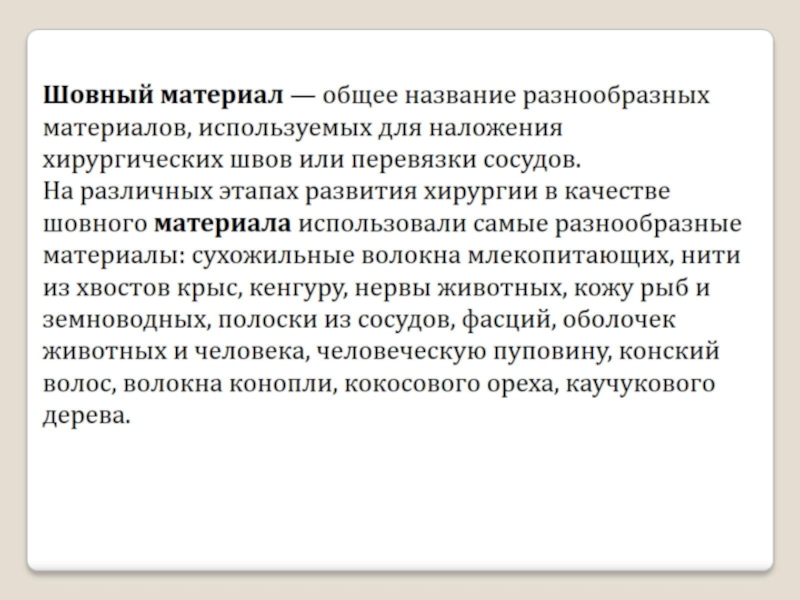 Шовный материал — общее название разнообразных материалов, используемых для наложения хирургических швов или перевязки сосудов.
На различных этапах развития хирургии в качестве шовного материала использовали самые разнообразные материалы: сухожильные волокна млекопитающих, нити из хвостов крыс, кенгуру, нервы животных, кожу рыб и земноводных, полоски из сосудов, фасций, оболочек животных и человека, человеческую пуповину, конский волос, волокна конопли, кокосового ореха, каучукового дерева.